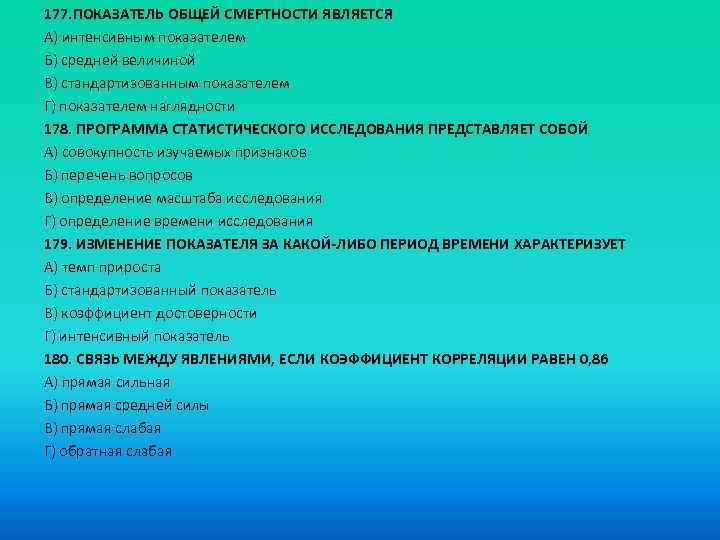 177.ПОКАЗАТЕЛЬ ОБЩЕЙ СМЕРТНОСТИ ЯВЛЯЕТСЯ
А) интенсивным показателем
Б) средней величиной
В) стандартизованным показателем
Г) показателем наглядности
178. ПРОГРАММА СТАТИСТИЧЕСКОГО ИССЛЕДОВАНИЯ ПРЕДСТАВЛЯЕТ СОБОЙ
А) совокупность изучаемых признаков
Б) перечень вопросов
В) определение масштаба исследования
Г) определение времени исследования
179. ИЗМЕНЕНИЕ ПОКАЗАТЕЛЯ ЗА КАКОЙ-ЛИБО ПЕРИОД ВРЕМЕНИ ХАРАКТЕРИЗУЕТ
А) темп прироста
Б) стандартизованный показатель
В) коэффициент достоверности
Г) интенсивный показатель
180. СВЯЗЬ МЕЖДУ ЯВЛЕНИЯМИ, ЕСЛИ КОЭФФИЦИЕНТ КОРРЕЛЯЦИИ РАВЕН 0,86
А) прямая сильная
Б) прямая средней силы
В) прямая слабая
Г) обратная слабая